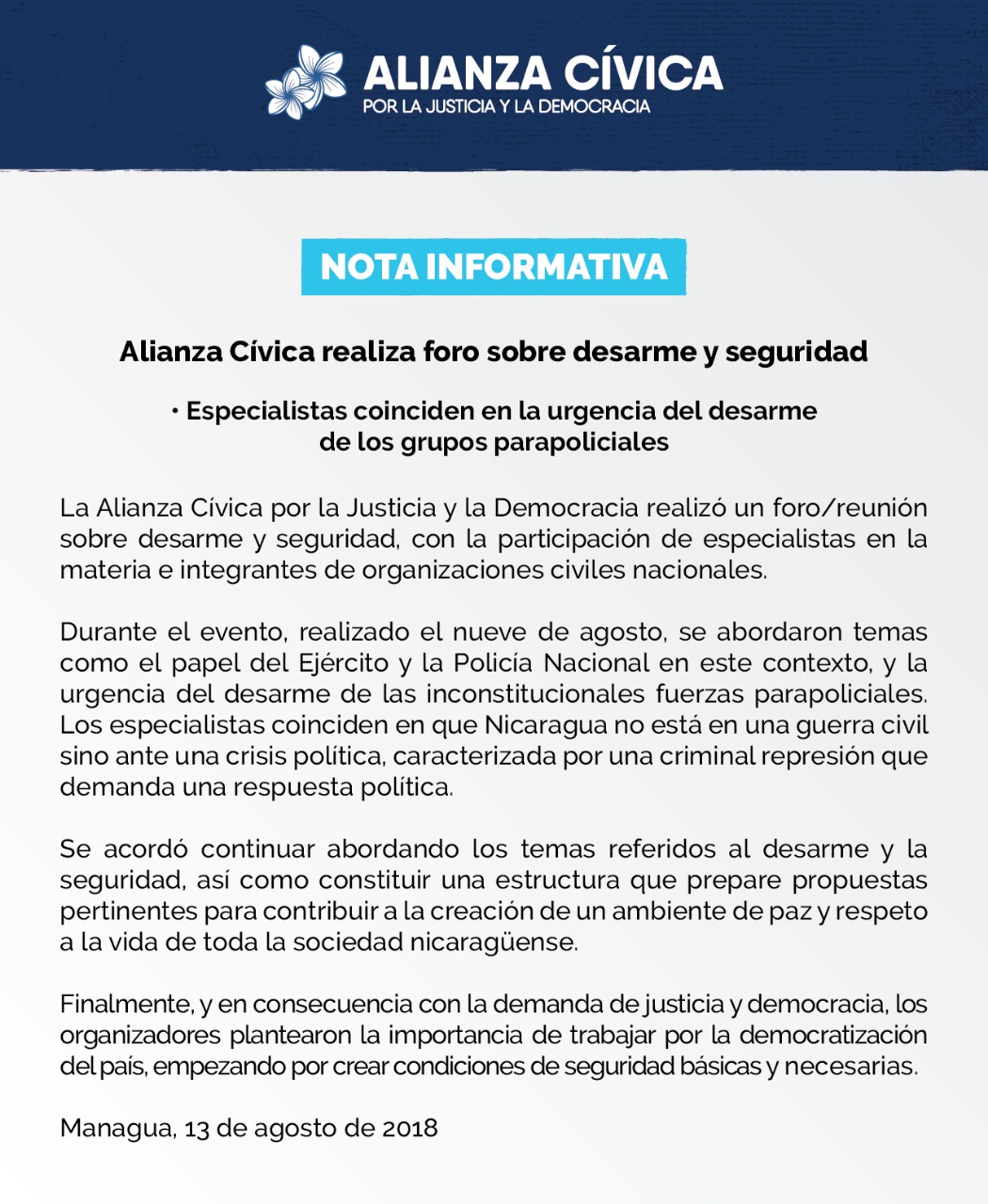 ALIANZA CÍVICA
POR LA JUSTICIA Y LA DEMOCRACIA

NOTA INFORMATIVA

Alianza Cívica realiza foro sobre desarme y seguridad

• Especialistas coinciden en la urgencia del desarme de los grupos parapoliciales

La Alianza Cívica por la Justicia y la Democracia realizó un foro/reunión sobre desarme y seguridad, con la participación de especialistas en la materia e integrantes de organizaciones civiles nacionales.

Durante el evento, realizado el nueve de agosto, se abordaron temas como el papel del Ejército y la Policía Nacional en este contexto, y la urgencia del desarme de las inconstitucionales fuerzas parapoliciales. Los especialistas coinciden en que Nicaragua no está en una guerra civil sino ante una crisis política, caracterizada por una criminal represión que demanda una respuesta política.

Se acordó continuar abordando los temas referidos al desarme y la seguridad, así como constituir una estructura que prepare propuestas pertinentes para contribuir a la creación de un ambiente de paz y respeto a la vida de toda la sociedad nicaragüense.

Finalmente, y en consecuencia con la demanda de justicia y democracia, los organizadores plantearon la importancia de trabajar por la democratización del país, empezando por crear condiciones de seguridad básicas y necesarias.

Managua, 13 de agosto de 2018